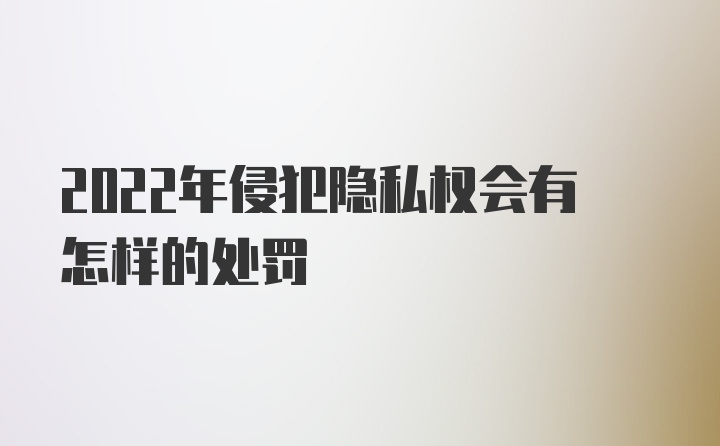 2022年侵犯隐私权会有怎样的处罚